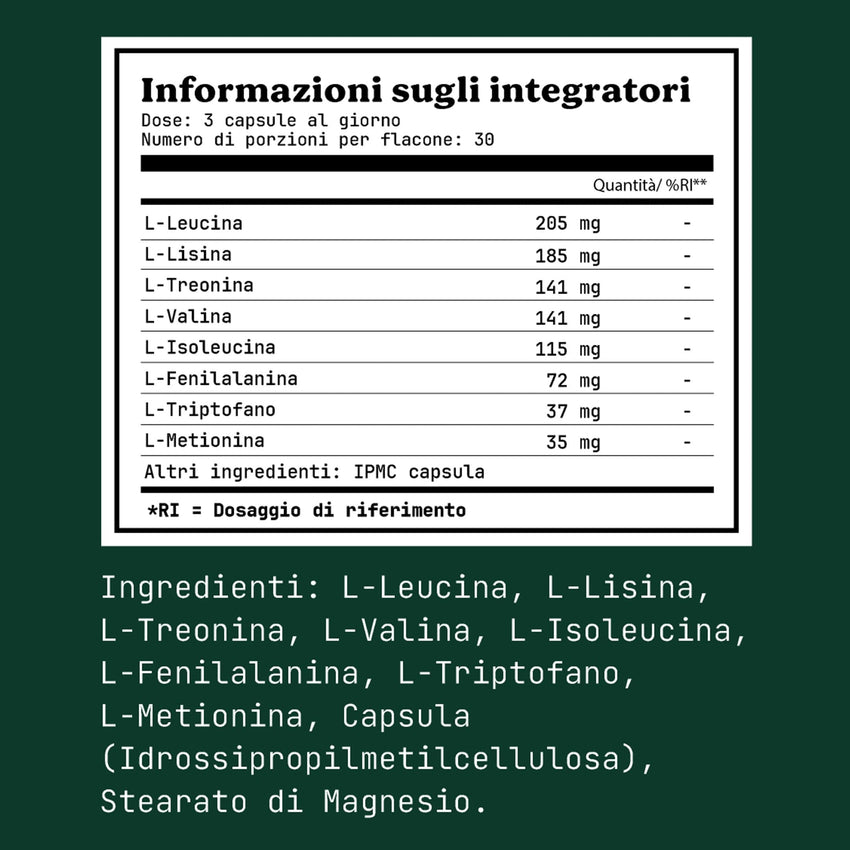 Informazioni sugli integratori
Dose: 3 capsule al giorno
Numero di porzioni per flacone: 30

| | Quantità/ | %RI** |
|---|---|---|
| L-Leucina | 205 mg | - |
| L-Lisina | 185 mg | - |
| L-Treonina | 141 mg | - |
| L-Valina | 141 mg | - |
| L-Isoleucina | 115 mg | - |
| L-Fenilalanina | 72 mg | - |
| L-Triptofano | 37 mg | - |
| L-Metionina | 35 mg | - |

Altri ingredienti: IPMC capsula

*RI = Dosaggio di riferimento

Ingredienti: L-Leucina, L-Lisina, L-Treonina, L-Valina, L-Isoleucina, L-Fenilalanina, L-Triptofano, L-Metionina, Capsula (Idrossipropilmetilcellulosa), Stearato di Magnesio.